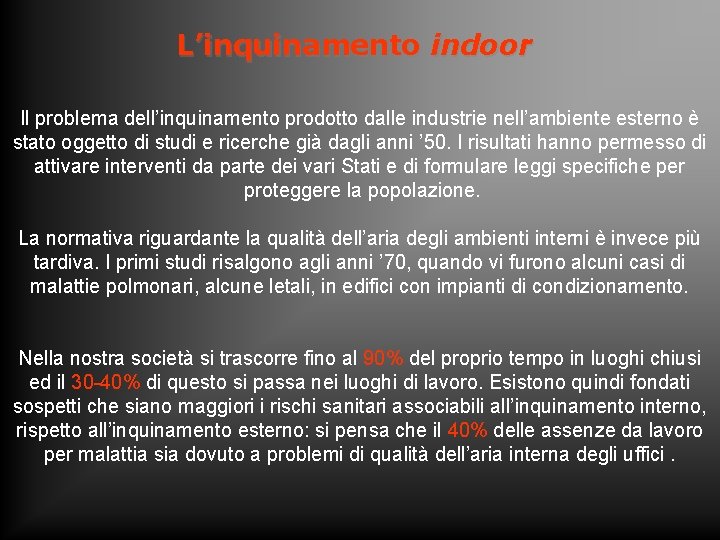 L’inquinamento indoor

Il problema dell’inquinamento prodotto dalle industrie nell’ambiente esterno è stato oggetto di studi e ricerche già dagli anni ’50. I risultati hanno permesso di attivare interventi da parte dei vari Stati e di formulare leggi specifiche per proteggere la popolazione.

La normativa riguardante la qualità dell’aria degli ambienti interni è invece più tardiva. I primi studi risalgono agli anni ’70, quando vi furono alcuni casi di malattie polmonari, alcune letali, in edifici con impianti di condizionamento.

Nella nostra società si trascorre fino al 90% del proprio tempo in luoghi chiusi ed il 30-40% di questo si passa nei luoghi di lavoro. Esistono quindi fondati sospetti che siano maggiori i rischi sanitari associabili all’inquinamento interno, rispetto all’inquinamento esterno: si pensa che il 40% delle assenze da lavoro per malattia sia dovuto a problemi di qualità dell’aria interna degli uffici .